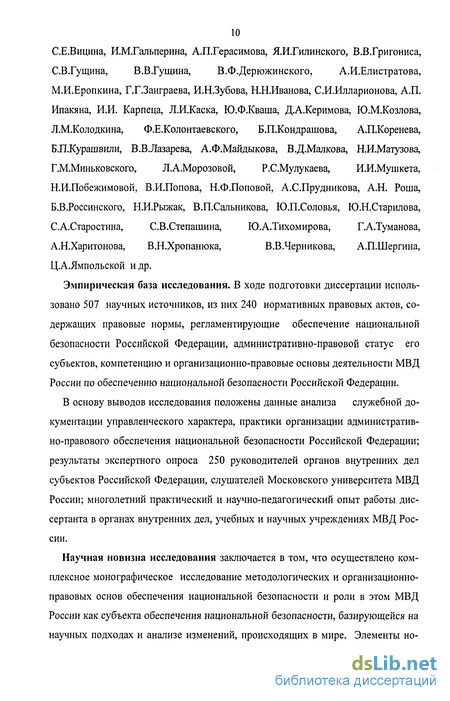 10

С.Е.Вицина, И.М.Гальперина, А.П.Герасимова, Я.И.Гилинского, В.В.Григониса, С.В.Гущина, В.В.Гущина, В.Ф.Дерюжинского, А.И.Елистратова, М.И.Еропкина, Г.Г.Заиграева, И.Н.Зубова, Н.Н.Иванова, С.И.Илларионова, А.П. Ипакяна, И.И. Карпеца, Л.И.Каска, Ю.Ф.Кваша, Д.А.Керимова, Ю.М.Козлова, Л.М.Колодкина, Ф.Е.Колонтаевского, Б.П.Кондрашова, А.П.Коренева, Б.П.Курашвили, В.В.Лазарева, А.Ф.Майдыкова, В.Д.Малкова, Н.И.Матузова, Г.М.Миньковского, Л.А.Морозовой, Р.С.Мулукаева, И.И.Мушкета, Н.И.Побежимовой, В.И.Попова, Н.Ф.Поповой, А.С.Прудникова, А.Н. Роша, Б.В.Россинского, Н.И.Рыжак, В.П.Сальникова, Ю.П.Соловья, Ю.Н.Старилова, С.А.Старостина, С.В.Степашина, Ю.А.Тихомирова, Г.А.Туманова, А.Н.Харитонова, В.Н.Хропанюка, В.В.Черникова, А.П.Шергина, Ц.А.Ямпольской и др.

Эмпирическая база исследования. В ходе подготовки диссертации использовано 507 научных источников, из них 240 нормативных правовых актов, содержащих правовые нормы, регламентирующие обеспечение национальной безопасности Российской Федерации, административно-правовой статус его субъектов, компетенцию и организационно-правовые основы деятельности МВД России по обеспечению национальной безопасности Российской Федерации.

В основу выводов исследования положены данные анализа служебной документации управленческого характера, практики организации административно-правового обеспечения национальной безопасности Российской Федерации; результаты экспертного опроса 250 руководителей органов внутренних дел субъектов Российской Федерации, слушателей Московского университета МВД России; многолетний практический и научно-педагогический опыт работы диссертанта в органах внутренних дел, учебных и научных учреждениях МВД России.

Научная новизна исследования заключается в том, что осуществлено комплексное монографическое исследование методологических и организационно-правовых основ обеспечения национальной безопасности и роли в этом МВД России как субъекта обеспечения национальной безопасности, базирующейся на научных подходах и анализе изменений, происходящих в мире. Элементы но-

dsLib.net
библиотека диссертаций